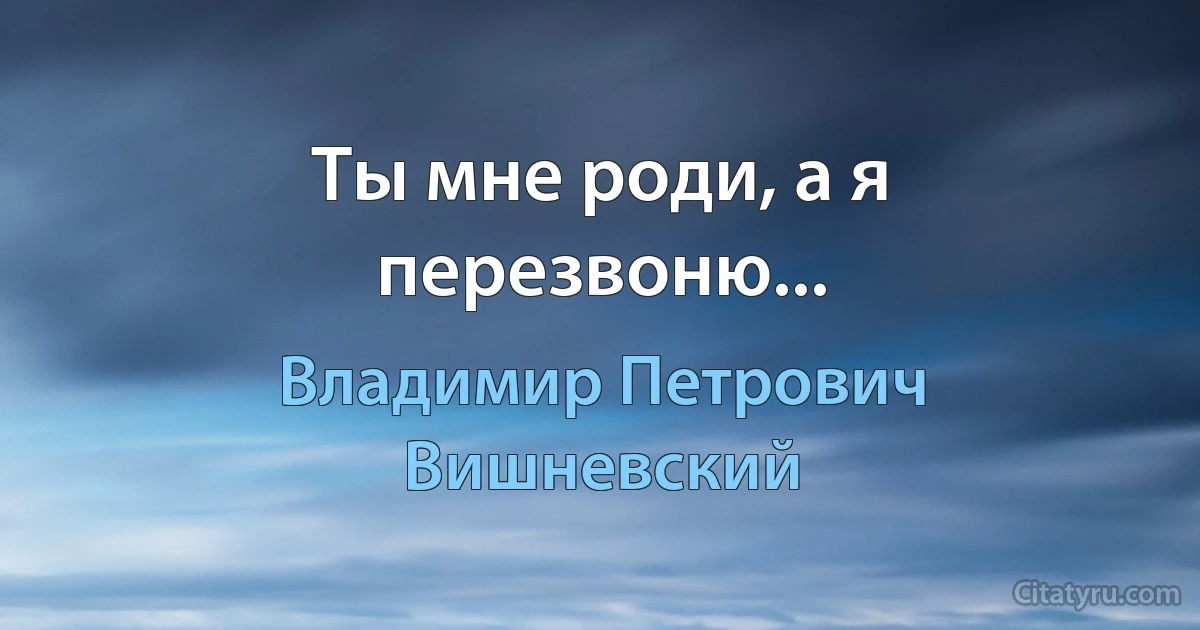 Ты мне роди, а я перезвоню...

Владимир Петрович Вишневский

Citatyru.com